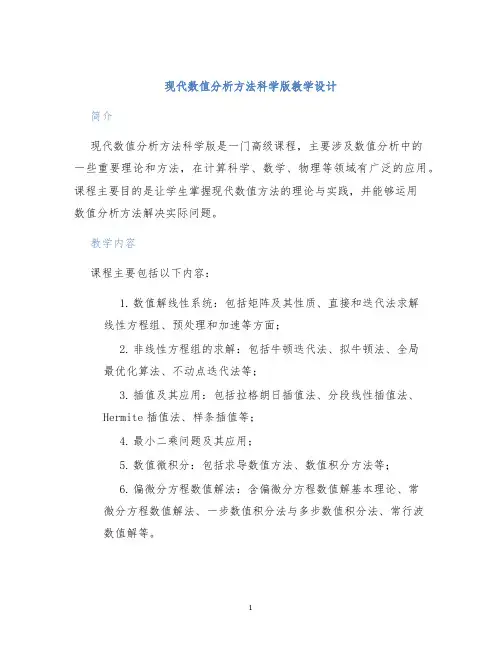 现代数值分析方法科学版教学设计

简介

现代数值分析方法科学版是一门高级课程，主要涉及数值分析中的一些重要理论和方法，在计算科学、数学、物理等领域有广泛的应用。课程主要目的是让学生掌握现代数值方法的理论与实践，并能够运用数值分析方法解决实际问题。

教学内容

课程主要包括以下内容：

1. 数值解线性系统：包括矩阵及其性质、直接和迭代法求解线性方程组、预处理和加速等方面；

2. 非线性方程组的求解：包括牛顿迭代法、拟牛顿法、全局最优化算法、不动点迭代法等；

3. 插值及其应用：包括拉格朗日插值法、分段线性插值法、Hermite 插值法、样条插值等；

4. 最小二乘问题及其应用；

5. 数值微积分：包括求导数值方法、数值积分方法等；

6. 偏微分方程数值解法：含偏微分方程数值解基本理论、常微分方程数值解法、一步数值积分法与多步数值积分法、常行波数值解等。

1